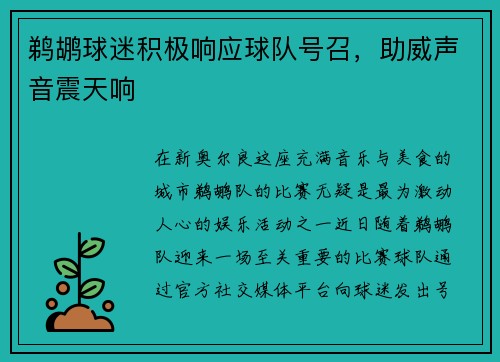 鹈鹕球迷积极响应球队号召，助威声音震天响

在新奥尔良这座充满音乐与美食的城市鹈鹕队的比赛无疑是最为激动人心的娱乐活动之一近日随着鹈鹕队迎来一场至关重要的比赛球队通过官方社交媒体平台向球迷发出号